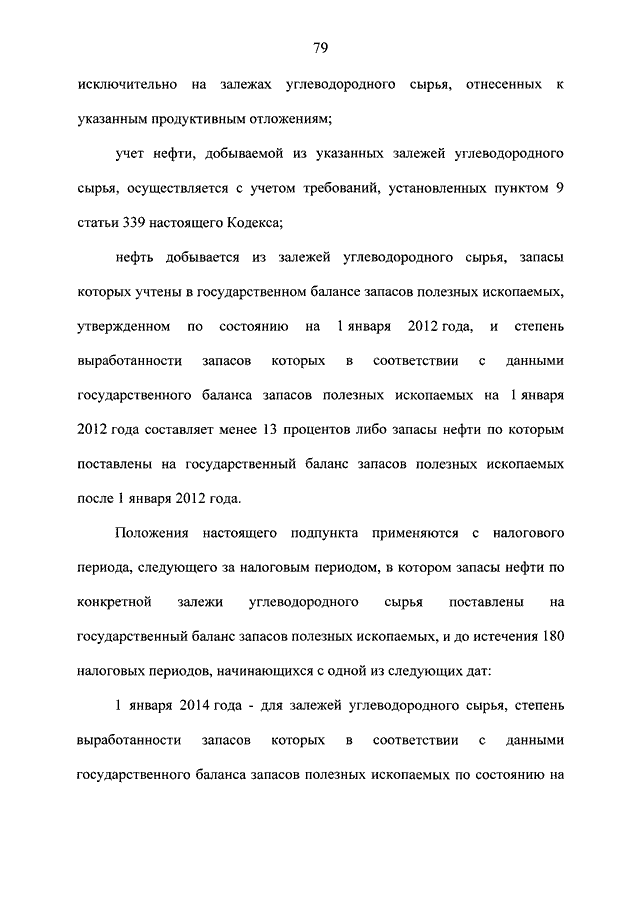 79

исключительно на залежах углеводородного сырья, отнесенных к указанным продуктивным отложениям;

учет нефти, добываемой из указанных залежей углеводородного сырья, осуществляется с учетом требований, установленных пунктом 9 статьи 339 настоящего Кодекса;

нефть добывается из залежей углеводородного сырья, запасы которых учтены в государственном балансе запасов полезных ископаемых, утвержденном по состоянию на 1 января 2012 года, и степень выработанности запасов которых в соответствии с данными государственного баланса запасов полезных ископаемых на 1 января 2012 года составляет менее 13 процентов либо запасы нефти по которым поставлены на государственный баланс запасов полезных ископаемых после 1 января 2012 года.

Положения настоящего подпункта применяются с налогового периода, следующего за налоговым периодом, в котором запасы нефти по конкретной залежи углеводородного сырья поставлены на государственный баланс запасов полезных ископаемых, и до истечения 180 налоговых периодов, начинающихся с одной из следующих дат:

1 января 2014 года - для залежей углеводородного сырья, степень выработанности запасов которых в соответствии с данными государственного баланса запасов полезных ископаемых по состоянию на